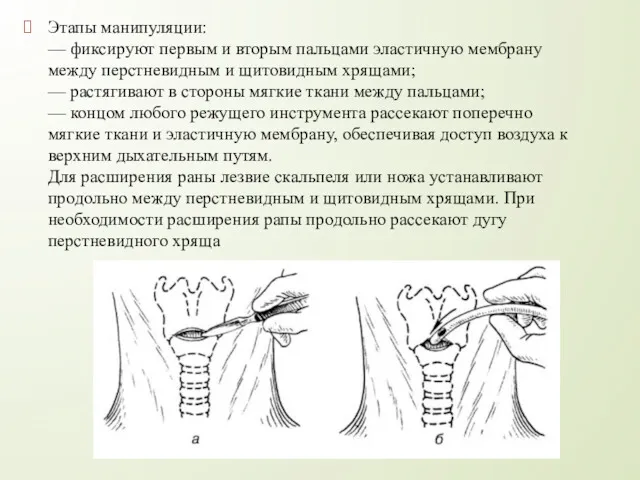 Этапы манипуляции:
— фиксируют первым и вторым пальцами эластичную мембрану между перстневидным и щитовидным хрящами;
— растягивают в стороны мягкие ткани между пальцами;
— концом любого режущего инструмента рассекают поперечно мягкие ткани и эластичную мембрану, обеспечивая доступ воздуха к верхним дыхательным путям.
Для расширения раны лезвие скальпеля или ножа устанавливают продольно между перстневидным и щитовидным хрящами. При необходимости расширения рапы продольно рассекают дугу перстневидного хряща

а

б